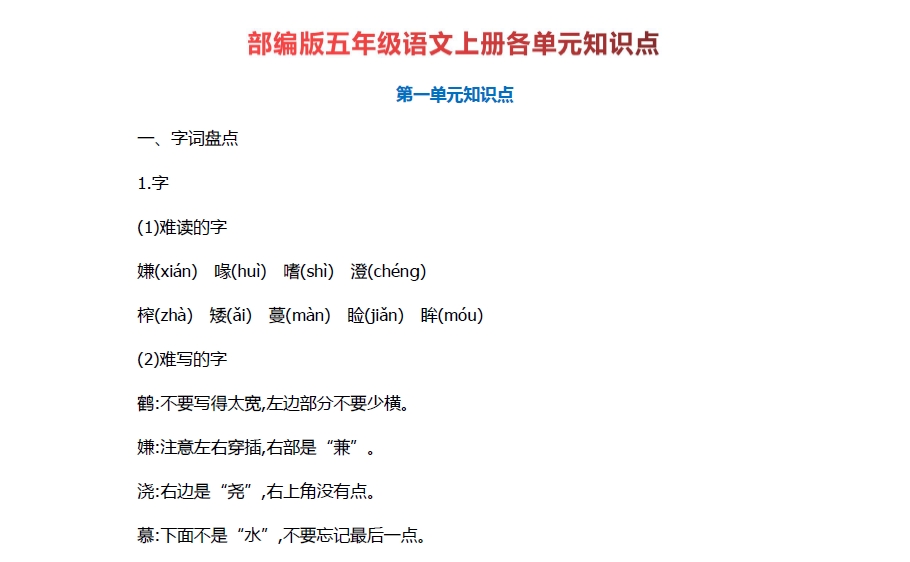 部编版五年级语文上册各单元知识点

第一单元知识点

一、字词盘点

1.字

(1)难读的字

嫌(xián)　喙(huì)　嗜(shì)　澄(chéng)

榨(zhà)　矮(ǎi)　蔓(màn)　睑(jiǎn)　眸(móu)

(2)难写的字

鹤:不要写得太宽,左边部分不要少横。

嫌:注意左右穿插,右部是“兼”。

浇:右边是“尧”,右上角没有点。

慕:下面不是“水”,不要忘记最后一点。